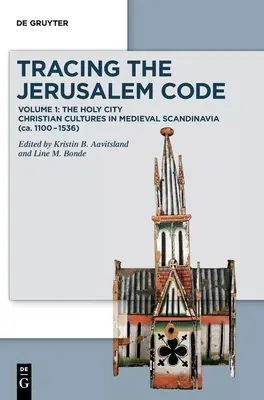 DE GRUYTER

TRACING THE JERUSALEM CODE

VOLUME 1: THE HOLY CITY
CHRISTIAN CULTURES IN MEDIEVAL SCANDINAVIA (ca. 1100–1536)

Edited by Kristin B. Aavitsland and Line M. Bonde

DE G